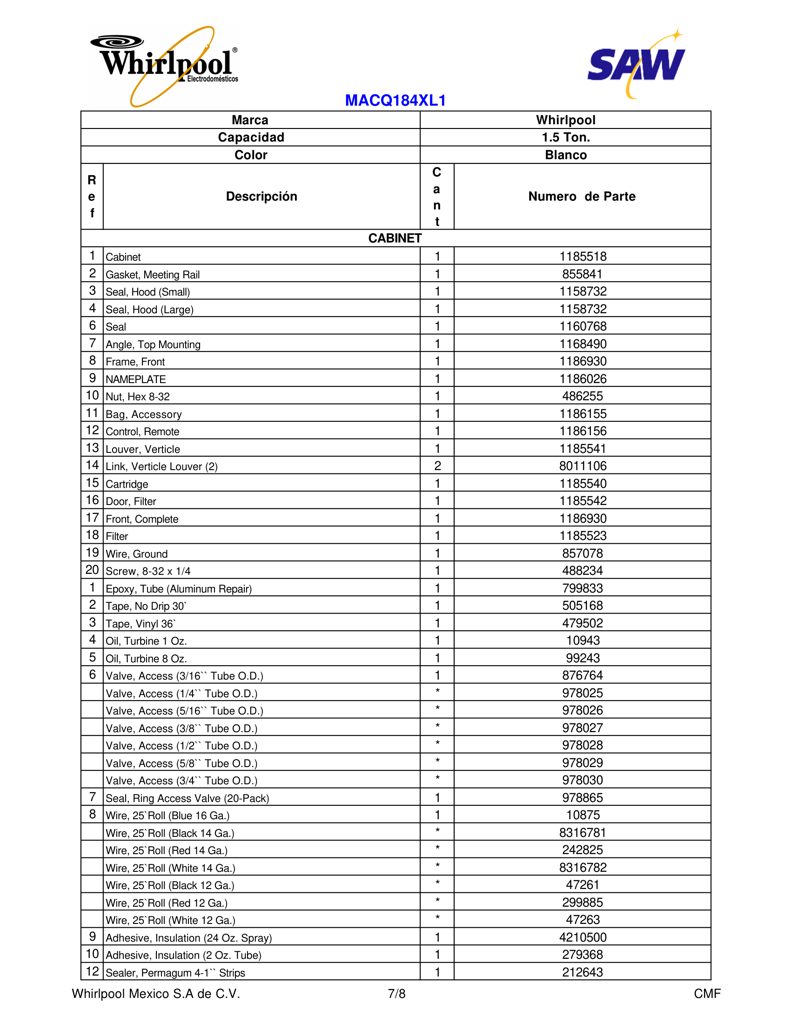 Whirlpool®
Electrodomésticos

SAW

MACQ184XL1

| Marca | | Whirlpool | |
|---|---|---|---|
| Capacidad | | 1.5 Ton. | |
| Color | | Blanco | |
| Ref | Descripción | Cant | Numero de Parte |
| CABINET | | | |
| 1 | Cabinet | 1 | 1185518 |
| 2 | Gasket, Meeting Rail | 1 | 855841 |
| 3 | Seal, Hood (Small) | 1 | 1158732 |
| 4 | Seal, Hood (Large) | 1 | 1158732 |
| 6 | Seal | 1 | 1160768 |
| 7 | Angle, Top Mounting | 1 | 1168490 |
| 8 | Frame, Front | 1 | 1186930 |
| 9 | NAMEPLATE | 1 | 1186026 |
| 10 | Nut, Hex 8-32 | 1 | 486255 |
| 11 | Bag, Accessory | 1 | 1186155 |
| 12 | Control, Remote | 1 | 1186156 |
| 13 | Louver, Verticle | 1 | 1185541 |
| 14 | Link, Verticle Louver (2) | 2 | 8011106 |
| 15 | Cartridge | 1 | 1185540 |
| 16 | Door, Filter | 1 | 1185542 |
| 17 | Front, Complete | 1 | 1186930 |
| 18 | Filter | 1 | 1185523 |
| 19 | Wire, Ground | 1 | 857078 |
| 20 | Screw, 8-32 x 1/4 | 1 | 488234 |
| 1 | Epoxy, Tube (Aluminum Repair) | 1 | 799833 |
| 2 | Tape, No Drip 30` | 1 | 505168 |
| 3 | Tape, Vinyl 36` | 1 | 479502 |
| 4 | Oil, Turbine 1 Oz. | 1 | 10943 |
| 5 | Oil, Turbine 8 Oz. | 1 | 99243 |
| 6 | Valve, Access (3/16`` Tube O.D.) | 1 | 876764 |
| | Valve, Access (1/4`` Tube O.D.) | * | 978025 |
| | Valve, Access (5/16`` Tube O.D.) | * | 978026 |
| | Valve, Access (3/8`` Tube O.D.) | * | 978027 |
| | Valve, Access (1/2`` Tube O.D.) | * | 978028 |
| | Valve, Access (5/8`` Tube O.D.) | * | 978029 |
| | Valve, Access (3/4`` Tube O.D.) | * | 978030 |
| 7 | Seal, Ring Access Valve (20-Pack) | 1 | 978865 |
| 8 | Wire, 25`Roll (Blue 16 Ga.) | 1 | 10875 |
| | Wire, 25`Roll (Black 14 Ga.) | * | 8316781 |
| | Wire, 25`Roll (Red 14 Ga.) | * | 242825 |
| | Wire, 25`Roll (White 14 Ga.) | * | 8316782 |
| | Wire, 25`Roll (Black 12 Ga.) | * | 47261 |
| | Wire, 25`Roll (Red 12 Ga.) | * | 299885 |
| | Wire, 25`Roll (White 12 Ga.) | * | 47263 |
| 9 | Adhesive, Insulation (24 Oz. Spray) | 1 | 4210500 |
| 10 | Adhesive, Insulation (2 Oz. Tube) | 1 | 279368 |
| 12 | Sealer, Permagum 4-1`` Strips | 1 | 212643 |

Whirlpool Mexico S.A de C.V. 7/8 CMF